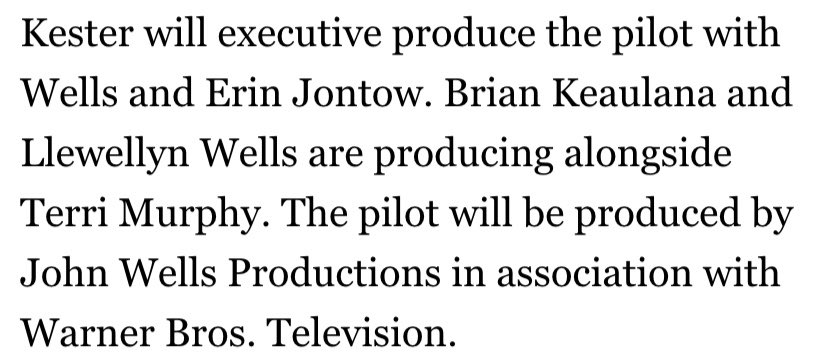 Kester will executive produce the pilot with Wells and Erin Jontow. Brian Keaulana and Llewellyn Wells are producing alongside Terri Murphy. The pilot will be produced by John Wells Productions in association with Warner Bros. Television.